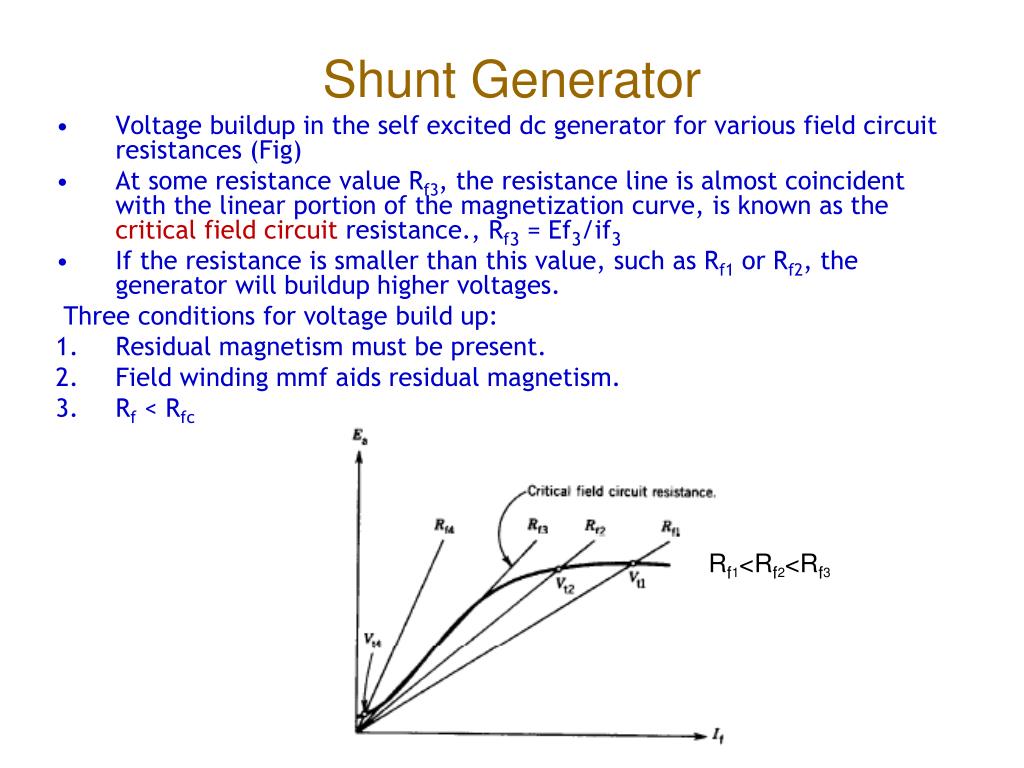 Shunt Generator

• Voltage buildup in the self excited dc generator for various field circuit resistances (Fig)

• At some resistance value $R_{f3}$, the resistance line is almost coincident with the linear portion of the magnetization curve, is known as the critical field circuit resistance., $R_{f3} = Ef_3/if_3$

• If the resistance is smaller than this value, such as $R_{f1}$ or $R_{f2}$, the generator will buildup higher voltages.

Three conditions for voltage build up:

1. Residual magnetism must be present.
2. Field winding mmf aids residual magnetism.
3. $R_f < R_{fc}$

$E_a$

Critical field circuit resistance.

$R_{f4}$ $R_{f3}$ $R_{f2}$ $R_{f1}$

$V_{t2}$ $V_{t1}$

$V_{t4}$

$I_f$

$R_{f1}<R_{f2}<R_{f3}$